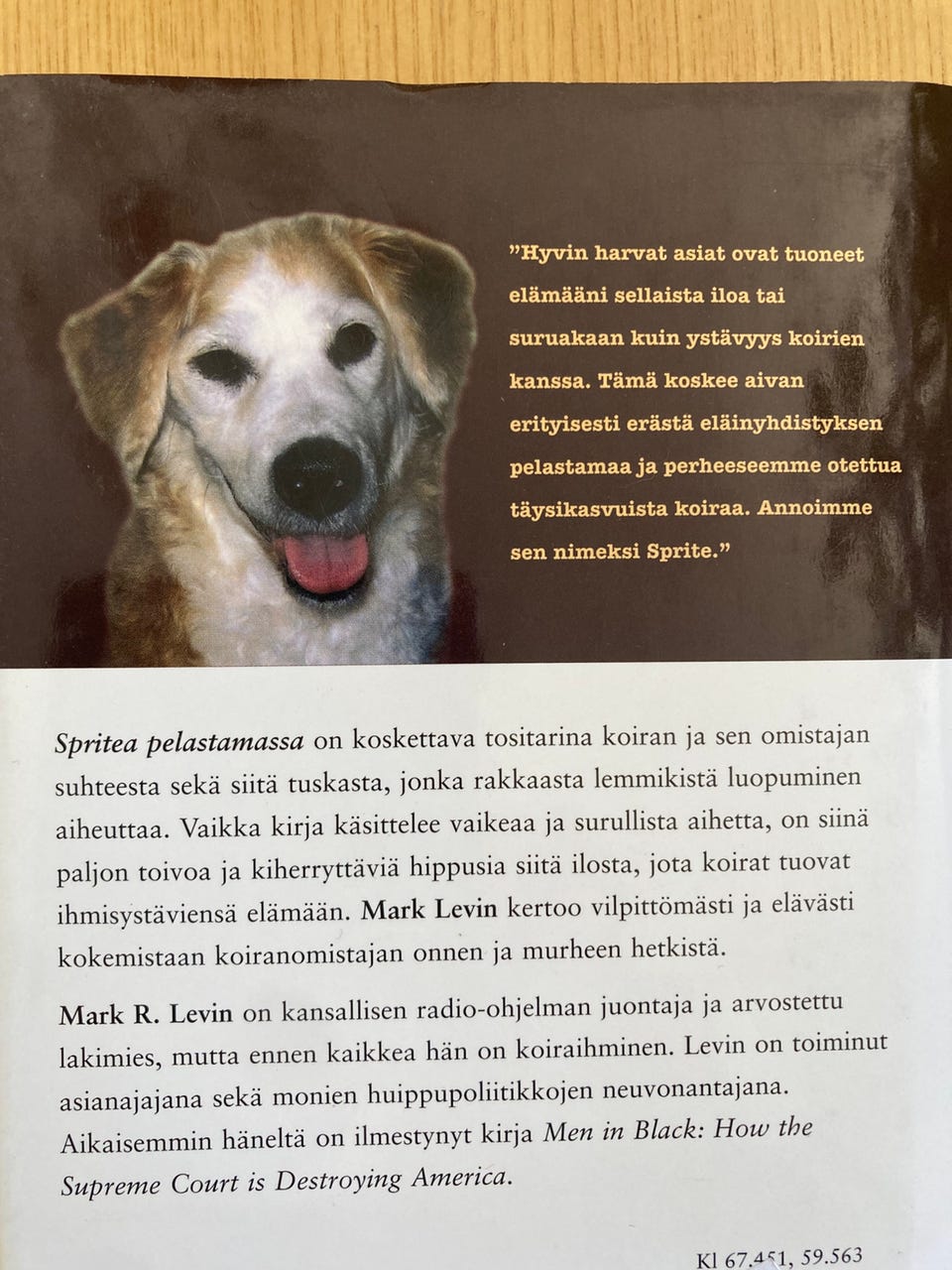 ”Hyvin harvat asiat ovat tuoneet elämääni sellaista iloa tai suruakaan kuin ystävyys koirien kanssa. Tämä koskee aivan erityisesti erästä eläinyhdistyksen pelastamaa ja perheeseemme otettua täysikasvuista koiraa. Annoimme sen nimeksi Sprite.”

Spritea pelastamassa on koskettava tositarina koiran ja sen omistajan suhteesta sekä siitä tuskasta, jonka rakkaasta lemmikistä luopuminen aiheuttaa. Vaikka kirja käsittelee vaikeaa ja surullista aihetta, on siinä paljon toivoa ja kiherryttäviä hippusia siitä ilosta, jota koirat tuovat ihmisystäviensä elämään. Mark Levin kertoo vilpittömästi ja elävästi kokemistaan koiranomistajan onnen ja murheen hetkistä.

Mark R. Levin on kansallisen radio-ohjelman juontaja ja arvostettu lakimies, mutta ennen kaikkea hän on koiraihminen. Levin on toiminut asianajajana sekä monien huippupoliitikkojen neuvonantajana. Aikaisemmin häneltä on ilmestynyt kirja Men in Black: How the Supreme Court is Destroying America.

Kl 67.451, 59.563